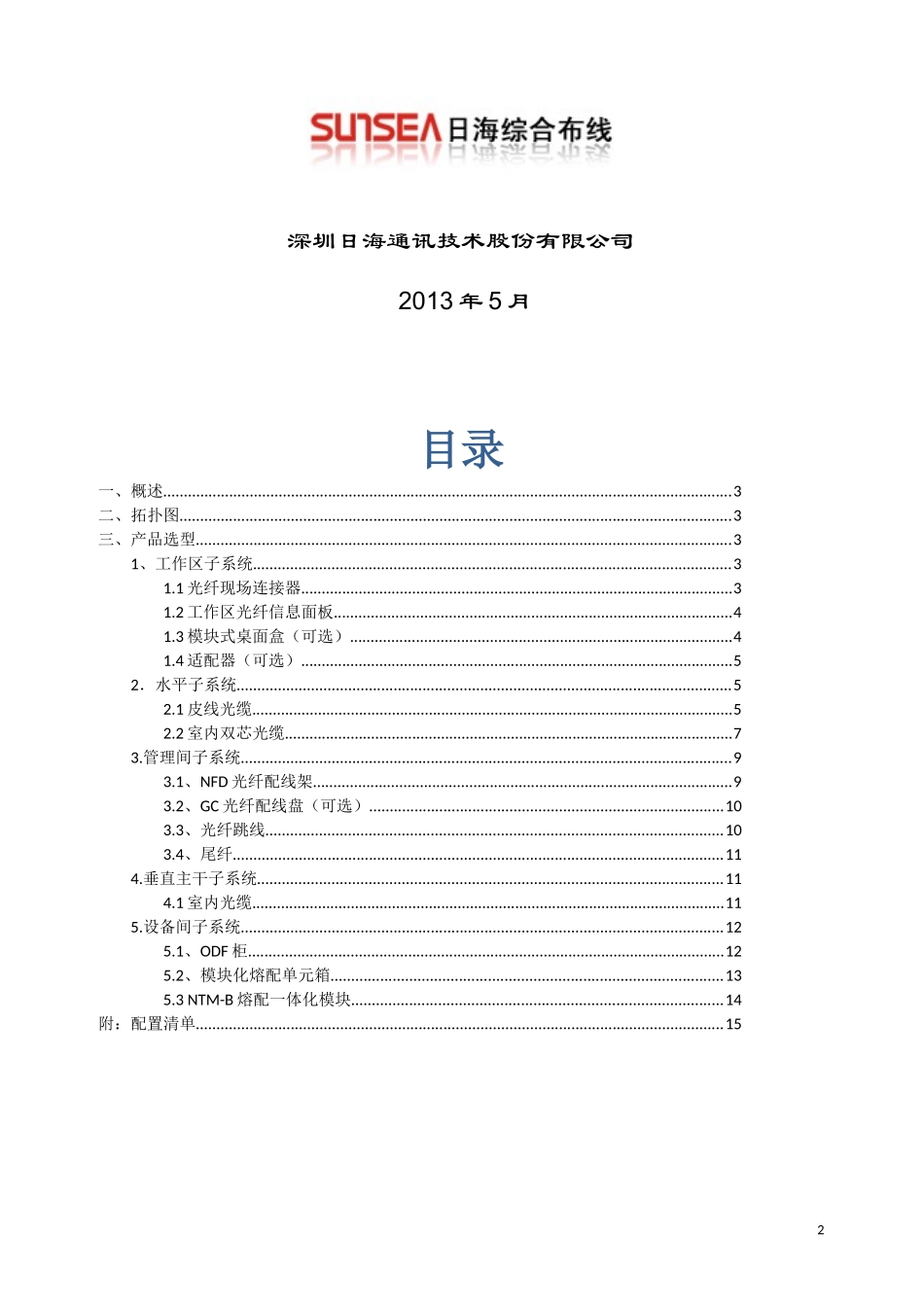 SUNSEA日海综合布线

深圳日海通讯技术股份有限公司

2013年5月

目录

一、概述 3
二、拓扑图 3
三、产品选型 3
1、工作区子系统 3
1.1光纤现场连接器 3
1.2工作区光纤信息面板 4
1.3模块式桌面盒（可选） 4
1.4适配器（可选） 5
2．水平子系统 5
2.1皮线光缆 5
2.2室内双芯光缆 7
3.管理间子系统 9
3.1、NFD光纤配线架 9
3.2、GC光纤配线盘（可选） 10
3.3、光纤跳线 10
3.4、尾纤 11
4.垂直主干子系统 11
4.1室内光缆 11
5.设备间子系统 12
5.1、ODF柜 12
5.2、模块化熔配单元箱 13
5.3 NTM-B熔配一体化模块 14
附：配置清单 15

2